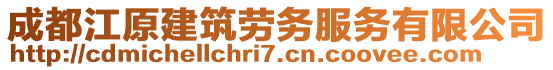 成都江原建筑劳务服务有限公司
http://cdmichellchri7.cn.coovee.com